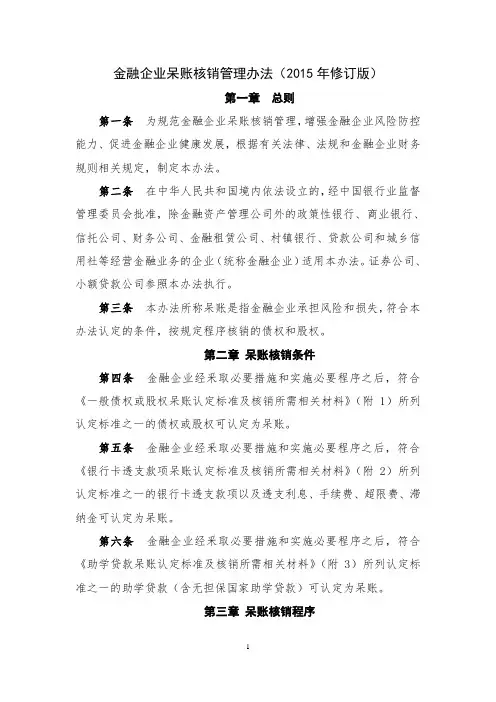 金融企业呆账核销管理办法（2015 年修订版）

第一章 总则

第一条 为规范金融企业呆账核销管理，增强金融企业风险防控能力、促进金融企业健康发展，根据有关法律、法规和金融企业财务规则相关规定，制定本办法。

第二条 在中华人民共和国境内依法设立的，经中国银行业监督管理委员会批准，除金融资产管理公司外的政策性银行、商业银行、信托公司、财务公司、金融租赁公司、村镇银行、贷款公司和城乡信用社等经营金融业务的企业（统称金融企业）适用本办法。证券公司、小额贷款公司参照本办法执行。

第三条 本办法所称呆账是指金融企业承担风险和损失，符合本办法认定的条件，按规定程序核销的债权和股权。

第二章 呆账核销条件

第四条 金融企业经采取必要措施和实施必要程序之后，符合《一般债权或股权呆账认定标准及核销所需相关材料》（附 1）所列认定标准之一的债权或股权可认定为呆账。

第五条 金融企业经采取必要措施和实施必要程序之后，符合《银行卡透支款项呆账认定标准及核销所需相关材料》（附 2）所列认定标准之一的银行卡透支款项以及透支利息、手续费、超限费、滞纳金可认定为呆账。

第六条 金融企业经采取必要措施和实施必要程序之后，符合《助学贷款呆账认定标准及核销所需相关材料》（附 3）所列认定标准之一的助学贷款（含无担保国家助学贷款）可认定为呆账。

第三章 呆账核销程序

1